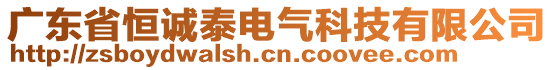 广东省恒诚泰电气科技有限公司
http://zsboydwalsh.cn.coovee.com